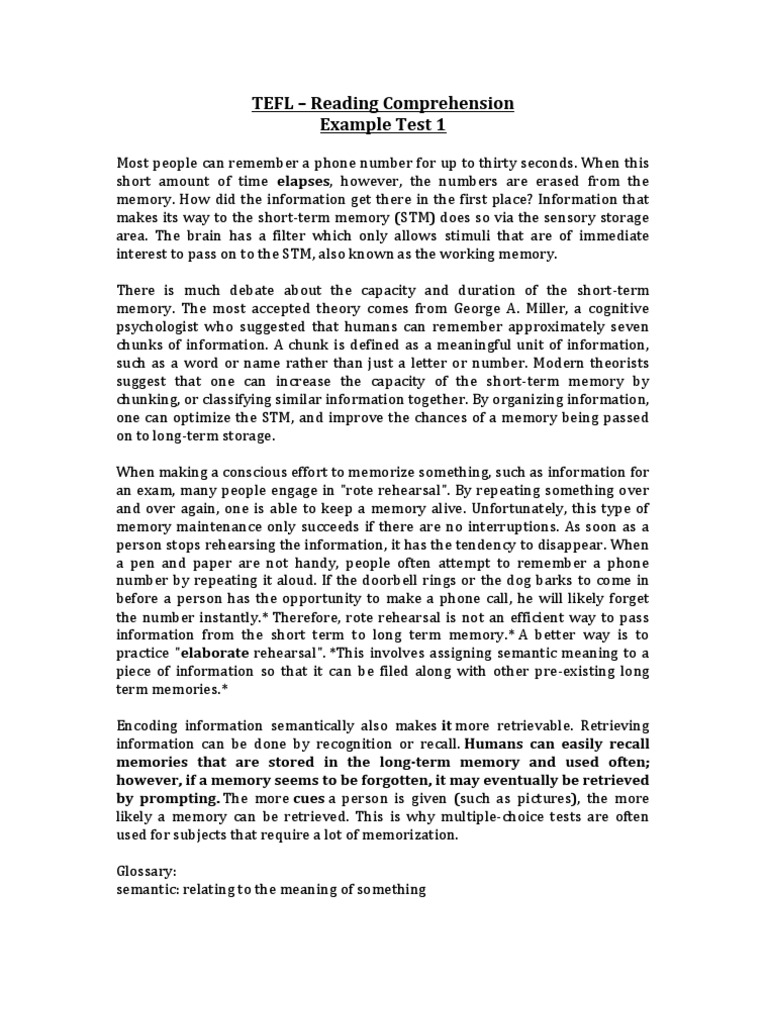 TEFL – Reading Comprehension
Example Test 1

Most people can remember a phone number for up to thirty seconds. When this short amount of time elapses, however, the numbers are erased from the memory. How did the information get there in the first place? Information that makes its way to the short-term memory (STM) does so via the sensory storage area. The brain has a filter which only allows stimuli that are of immediate interest to pass on to the STM, also known as the working memory.

There is much debate about the capacity and duration of the short-term memory. The most accepted theory comes from George A. Miller, a cognitive psychologist who suggested that humans can remember approximately seven chunks of information. A chunk is defined as a meaningful unit of information, such as a word or name rather than just a letter or number. Modern theorists suggest that one can increase the capacity of the short-term memory by chunking, or classifying similar information together. By organizing information, one can optimize the STM, and improve the chances of a memory being passed on to long-term storage.

When making a conscious effort to memorize something, such as information for an exam, many people engage in "rote rehearsal". By repeating something over and over again, one is able to keep a memory alive. Unfortunately, this type of memory maintenance only succeeds if there are no interruptions. As soon as a person stops rehearsing the information, it has the tendency to disappear. When a pen and paper are not handy, people often attempt to remember a phone number by repeating it aloud. If the doorbell rings or the dog barks to come in before a person has the opportunity to make a phone call, he will likely forget the number instantly.* Therefore, rote rehearsal is not an efficient way to pass information from the short term to long term memory.* A better way is to practice "elaborate rehearsal". *This involves assigning semantic meaning to a piece of information so that it can be filed along with other pre-existing long term memories.*

Encoding information semantically also makes it more retrievable. Retrieving information can be done by recognition or recall. Humans can easily recall memories that are stored in the long-term memory and used often; however, if a memory seems to be forgotten, it may eventually be retrieved by prompting. The more cues a person is given (such as pictures), the more likely a memory can be retrieved. This is why multiple-choice tests are often used for subjects that require a lot of memorization.

Glossary:
semantic: relating to the meaning of something